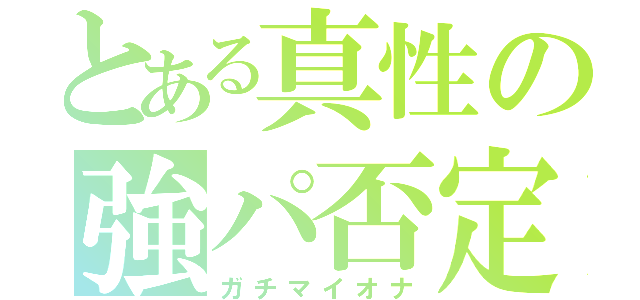 とある真性の
強パ否定
ガチマイオナ